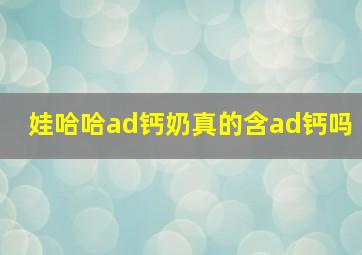 娃哈哈ad钙奶真的含ad钙吗